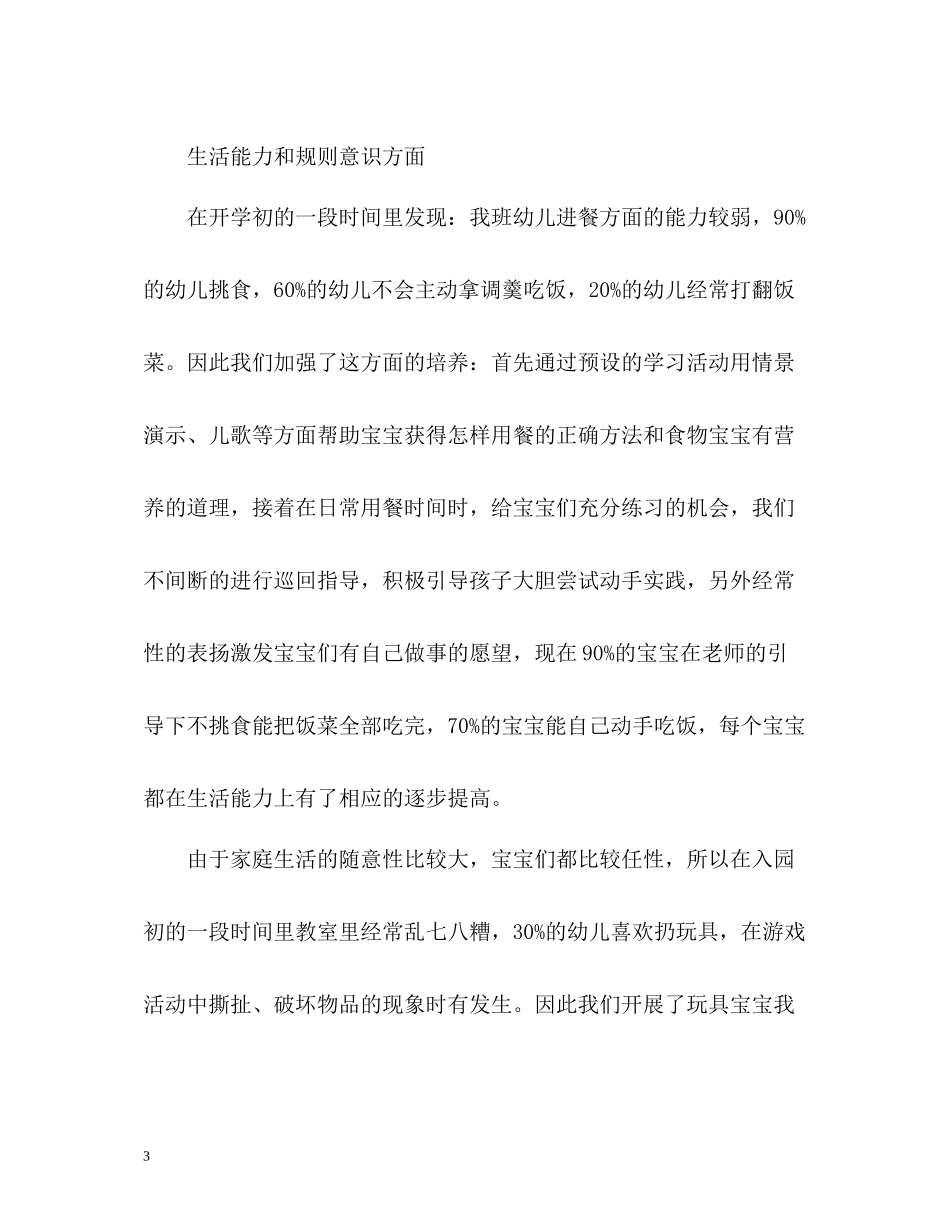 生活能力和规则意识方面

在开学初的一段时间里发现：我班幼儿进餐方面的能力较弱，90%的幼儿挑食，60%的幼儿不会主动拿调羹吃饭，20%的幼儿经常打翻饭菜。因此我们加强了这方面的培养：首先通过预设的学习活动用情景演示、儿歌等方面帮助宝宝获得怎样用餐的正确方法和食物宝宝有营养的道理，接着在日常用餐时间时，给宝宝们充分练习的机会，我们不间断的进行巡回指导，积极引导孩子大胆尝试动手实践，另外经常性的表扬激发宝宝们有自己做事的愿望，现在90%的宝宝在老师的引导下不挑食能把饭菜全部吃完，70%的宝宝能自己动手吃饭，每个宝宝都在生活能力上有了相应的逐步提高。

由于家庭生活的随意性比较大，宝宝们都比较任性，所以在入园初的一段时间里教室里经常乱七八糟，30%的幼儿喜欢扔玩具，在游戏活动中撕扯、破坏物品的现象时有发生。因此我们开展了玩具宝宝我

3